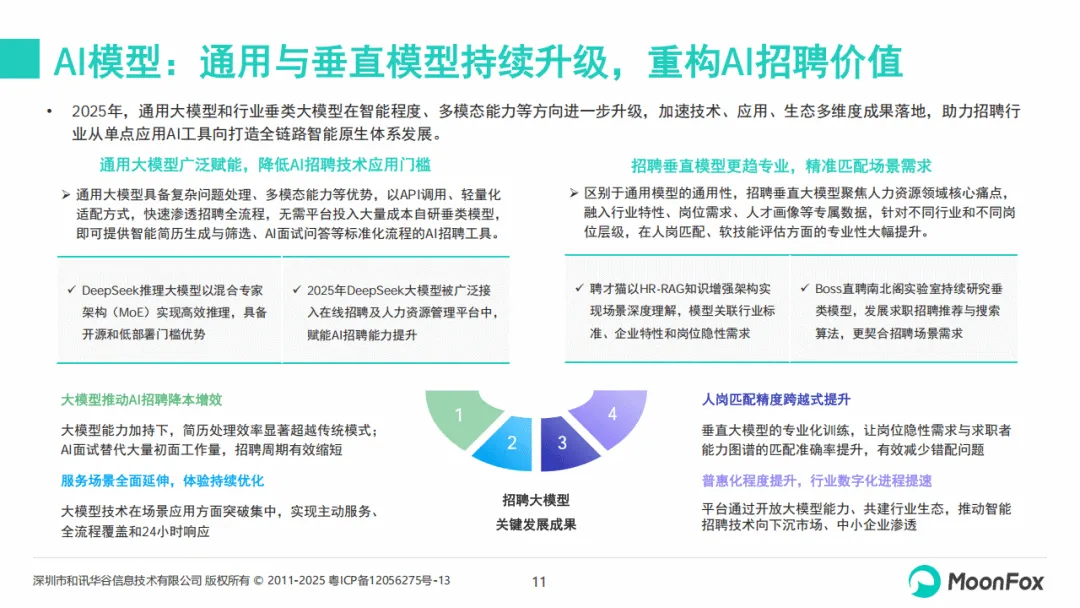 AI模型：通用与垂直模型持续升级，重构AI招聘价值

• 2025年，通用大模型和行业垂类大模型在智能程度、多模态能力等方向进一步升级，加速技术、应用、生态多维度成果落地，助力招聘行业从单点应用AI工具向打造全链路智能原生体系发展。

通用大模型广泛赋能，降低AI招聘技术应用门槛

➢ 通用大模型具备复杂问题处理、多模态能力等优势，以API调用、轻量化适配方式，快速渗透招聘全流程，无需平台投入大量成本自研垂类模型，即可提供智能简历生成与筛选、AI面试问答等标准化流程的AI招聘工具。

✓ DeepSeek推理大模型以混合专家架构（MoE）实现高效推理，具备开源和低部署门槛优势

✓ 2025年DeepSeek大模型被广泛接入在线招聘及人力资源管理平台中，赋能AI招聘能力提升

招聘垂直模型更趋专业，精准匹配场景需求

➢ 区别于通用模型的通用性，招聘垂直大模型聚焦人力资源领域核心痛点，融入行业特性、岗位需求、人才画像等专属数据，针对不同行业和不同岗位层级，在人岗匹配、软技能评估方面的专业性大幅提升。

✓ 聘才猫以HR-RAG知识增强架构实现场景深度理解，模型关联行业标准、企业特性和岗位隐性需求

✓ Boss直聘南北阁实验室持续研究垂类模型，发展求职招聘推荐与搜索算法，更契合招聘场景需求

大模型推动AI招聘降本增效

大模型能力加持下，简历处理效率显著超越传统模式；AI面试替代大量初面工作量，招聘周期有效缩短

服务场景全面延伸，体验持续优化

大模型技术在场景应用方面突破集中，实现主动服务、全流程覆盖和24小时响应

1 2 3 4

招聘大模型
关键发展成果

人岗匹配精度跨越式提升

垂直大模型的专业化训练，让岗位隐性需求与求职者能力图谱的匹配准确率提升，有效减少错配问题

普惠化程度提升，行业数字化进程提速

平台通过开放大模型能力、共建行业生态，推动智能招聘技术向下沉市场、中小企业渗透

深圳市和讯华谷信息技术有限公司 版权所有 © 2011-2025 粤ICP备12056275号-13

11

MoonFox